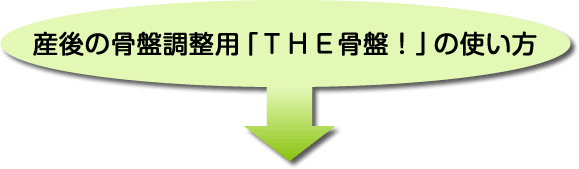 産後の骨盤調整用「ＴＨＥ骨盤！」の使い方